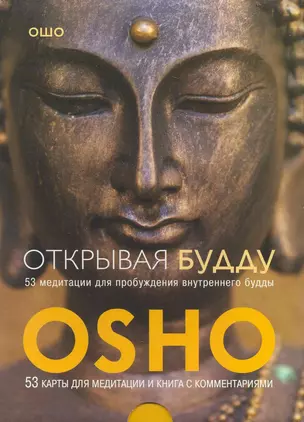 ОШО

ОТКРЫВАЯ БУДДУ
53 медитации для пробуждения внутреннего будды

OSHO

53 КАРТЫ ДЛЯ МЕДИТАЦИИ И КНИГА С КОММЕНТАРИЯМИ